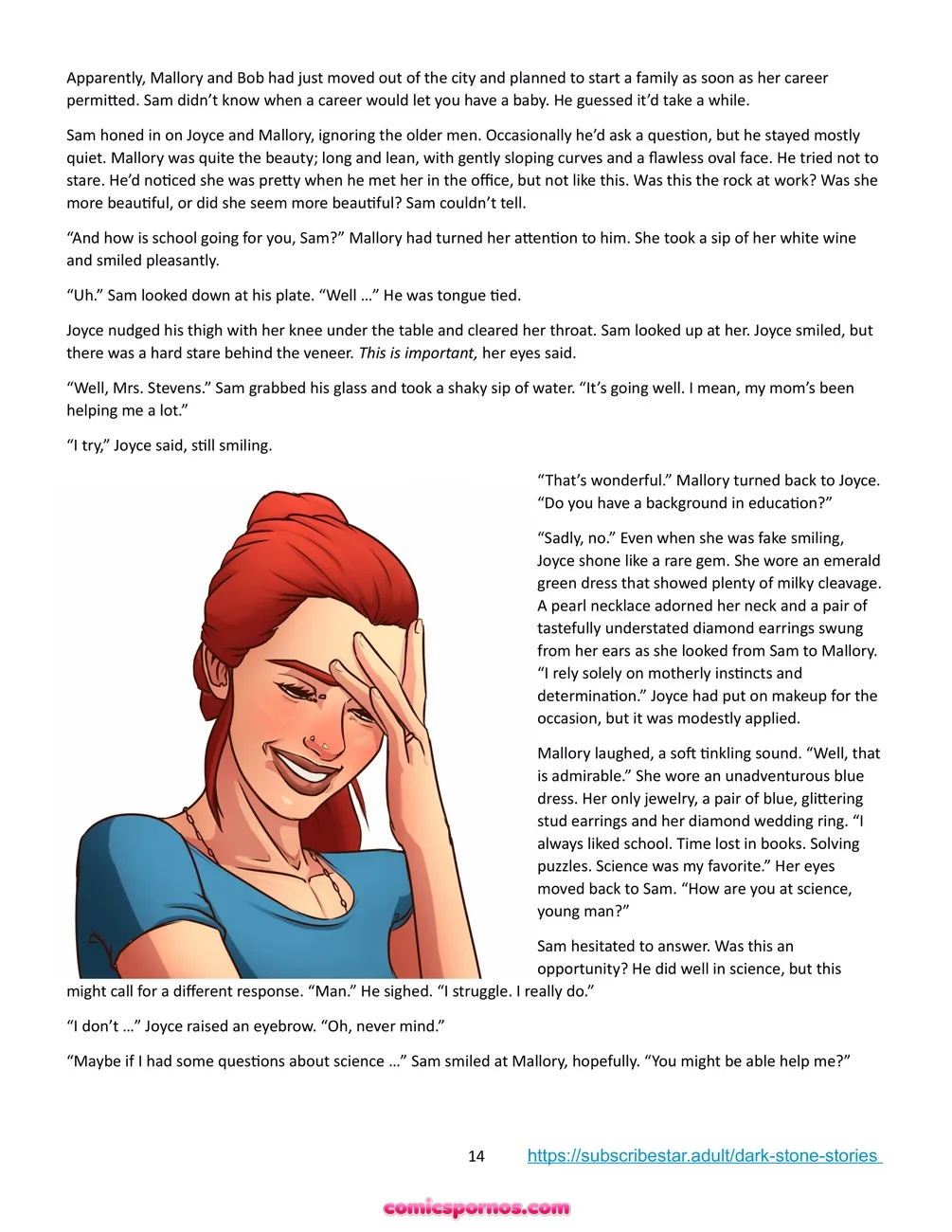 Apparently, Mallory and Bob had just moved out of the city and planned to start a family as soon as her career permitted. Sam didn't know when a career would let you have a baby. He guessed it'd take a while.

Sam honed in on Joyce and Mallory, ignoring the older men. Occasionally he'd ask a question, but he stayed mostly quiet. Mallory was quite the beauty; long and lean, with gently sloping curves and a flawless oval face. He tried not to stare. He'd noticed she was pretty when he met her in the office, but not like this. Was this the rock at work? Was she more beautiful, or did she seem more beautiful? Sam couldn't tell.

"And how is school going for you, Sam?" Mallory had turned her attention to him. She took a sip of her white wine and smiled pleasantly.

"Uh." Sam looked down at his plate. "Well …" He was tongue tied.

Joyce nudged his thigh with her knee under the table and cleared her throat. Sam looked up at her. Joyce smiled, but there was a hard stare behind the veneer. This is important, her eyes said.

"Well, Mrs. Stevens." Sam grabbed his glass and took a shaky sip of water. "It's going well. I mean, my mom's been helping me a lot."

"I try," Joyce said, still smiling.

"That's wonderful." Mallory turned back to Joyce. "Do you have a background in education?"

"Sadly, no." Even when she was fake smiling, Joyce shone like a rare gem. She wore an emerald green dress that showed plenty of milky cleavage. A pearl necklace adorned her neck and a pair of tastefully understated diamond earrings swung from her ears as she looked from Sam to Mallory. "I rely solely on motherly instincts and determination." Joyce had put on makeup for the occasion, but it was modestly applied.

Mallory laughed, a soft tinkling sound. "Well, that is admirable." She wore an unadventurous blue dress. Her only jewelry, a pair of blue, glittering stud earrings and her diamond wedding ring. "I always liked school. Time lost in books. Solving puzzles. Science was my favorite." Her eyes moved back to Sam. "How are you at science, young man?"

Sam hesitated to answer. Was this an opportunity? He did well in science, but this might call for a different response. "Man." He sighed. "I struggle. I really do."

"I don't …" Joyce raised an eyebrow. "Oh, never mind."

"Maybe if I had some questions about science …" Sam smiled at Mallory, hopefully. "You might be able help me?"

14 https://subscribestar.adult/dark-stone-stories

comicspornos.com